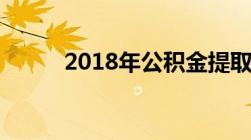 2018年公积金提取